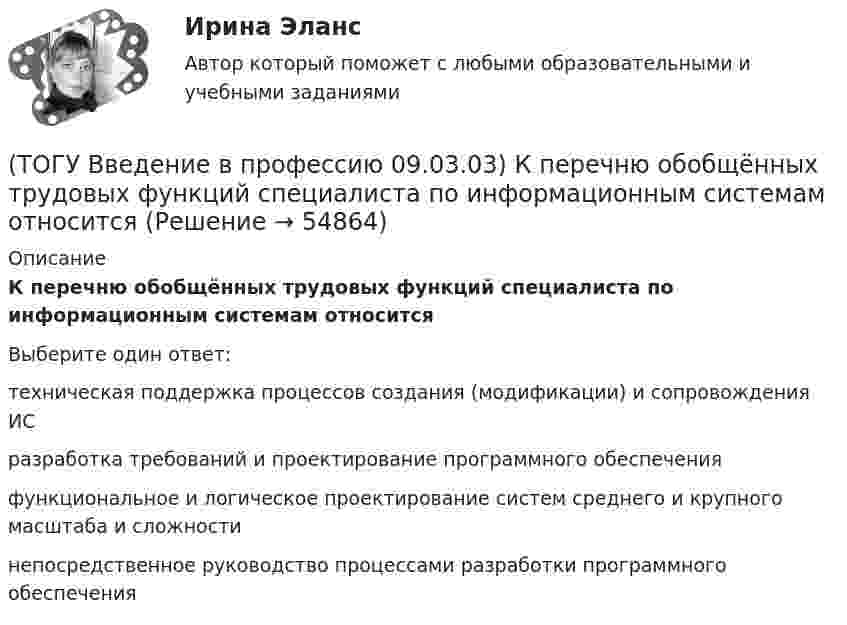 Ирина Эланс

Автор который поможет с любыми образовательными и учебными заданиями

(ТОГУ Введение в профессию 09.03.03) К перечню обобщённых трудовых функций специалиста по информационным системам относится (Решение → 54864)

Описание

**К перечню обобщённых трудовых функций специалиста по информационным системам относится**

Выберите один ответ:

техническая поддержка процессов создания (модификации) и сопровождения ИС

разработка требований и проектирование программного обеспечения

функциональное и логическое проектирование систем среднего и крупного масштаба и сложности

непосредственное руководство процессами разработки программного обеспечения